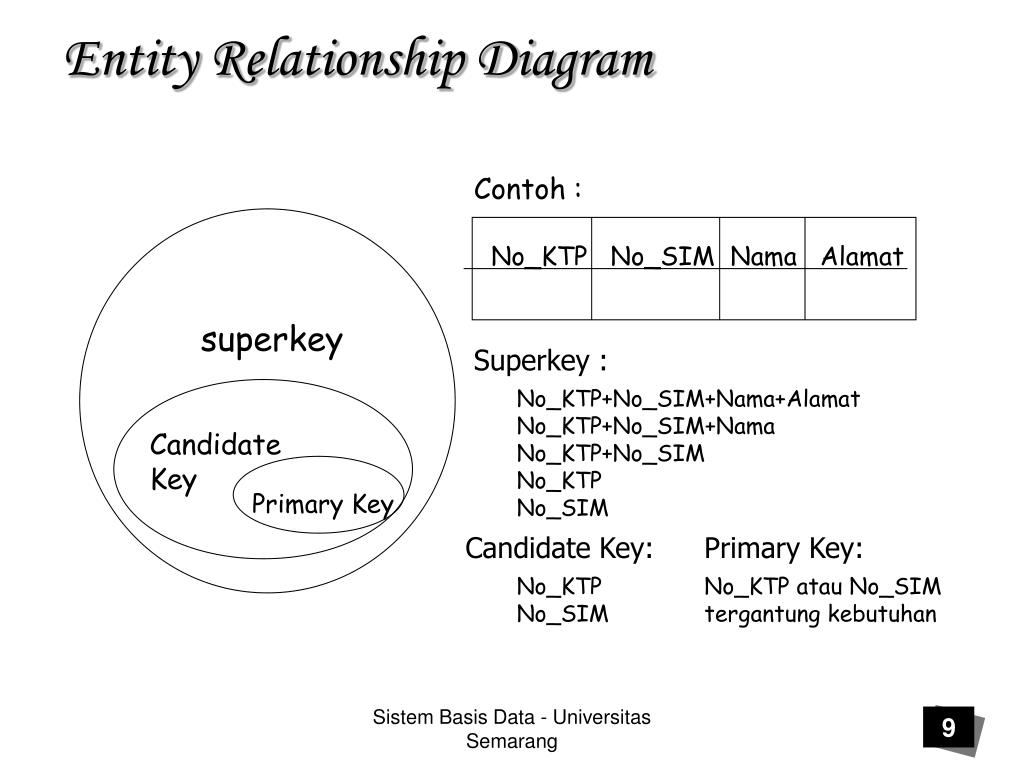 Entity Relationship Diagram

superkey

Candidate Key

Primary Key

Contoh :

| No_KTP | No_SIM | Nama | Alamat |
|---|---|---|---|
| | | | |

Superkey :

No_KTP+No_SIM+Nama+Alamat
No_KTP+No_SIM+Nama
No_KTP+No_SIM
No_KTP
No_SIM

Candidate Key:

No_KTP
No_SIM

Primary Key:

No_KTP atau No_SIM tergantung kebutuhan

Sistem Basis Data - Universitas Semarang

9